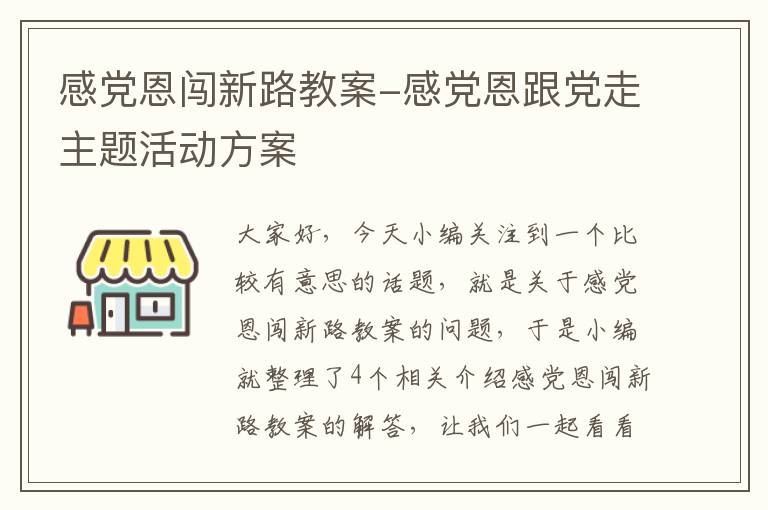 感党恩闯新路教案–感党恩跟党走主题活动方案

大家好，今天小编关注到一个比较有意思的话题，就是关于感党恩闯新路教案的问题，于是小编就整理了4个相关介绍感党恩闯新路教案的解答，让我们一起看看